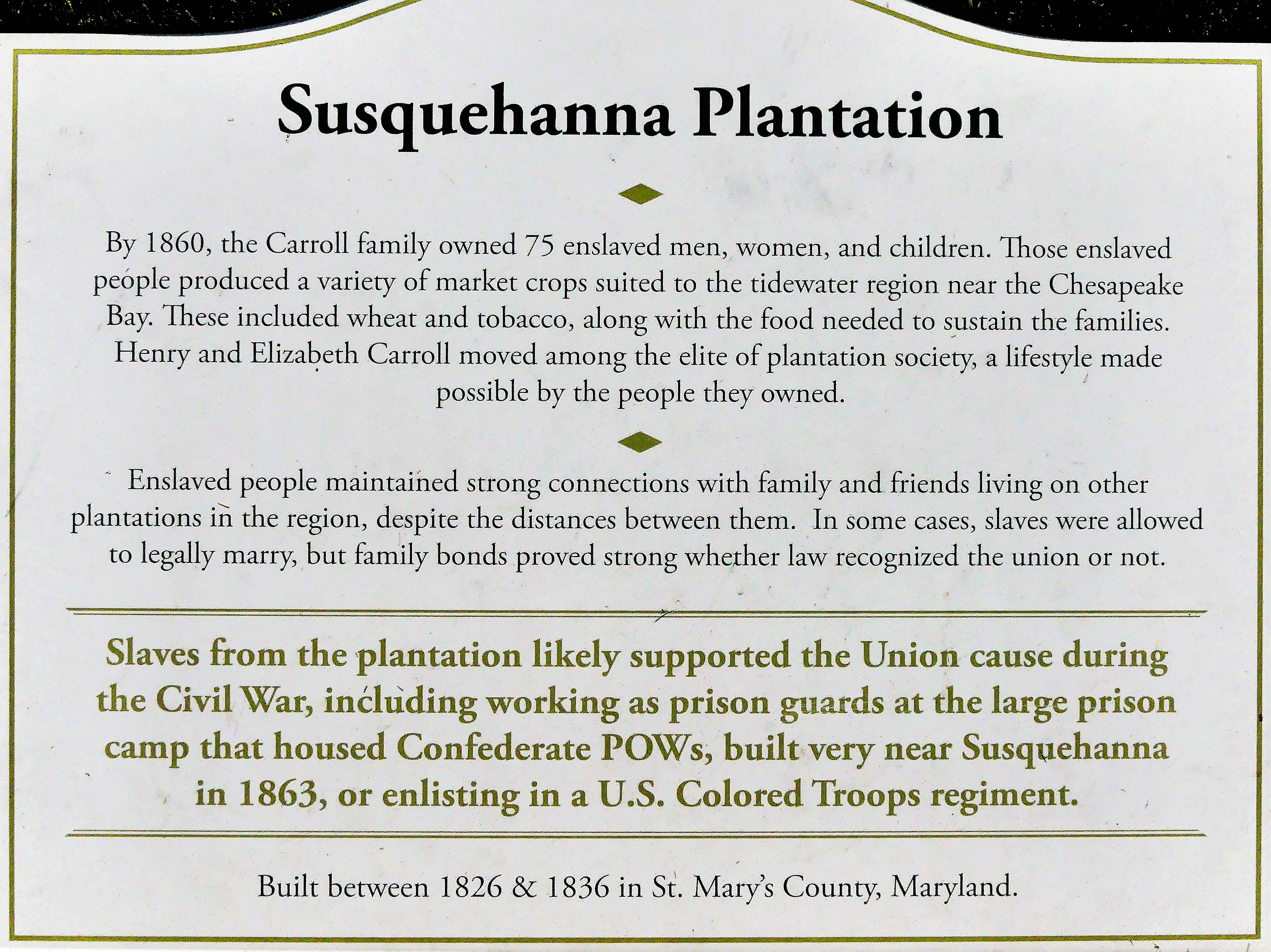 Susquehanna Plantation

By 1860, the Carroll family owned 75 enslaved men, women, and children. Those enslaved people produced a variety of market crops suited to the tidewater region near the Chesapeake Bay. These included wheat and tobacco, along with the food needed to sustain the families. Henry and Elizabeth Carroll moved among the elite of plantation society, a lifestyle made possible by the people they owned.

Enslaved people maintained strong connections with family and friends living on other plantations in the region, despite the distances between them. In some cases, slaves were allowed to legally marry, but family bonds proved strong whether law recognized the union or not.

Slaves from the plantation likely supported the Union cause during the Civil War, including working as prison guards at the large prison camp that housed Confederate POWs, built very near Susquehanna in 1863, or enlisting in a U.S. Colored Troops regiment.

Built between 1826 & 1836 in St. Mary's County, Maryland.